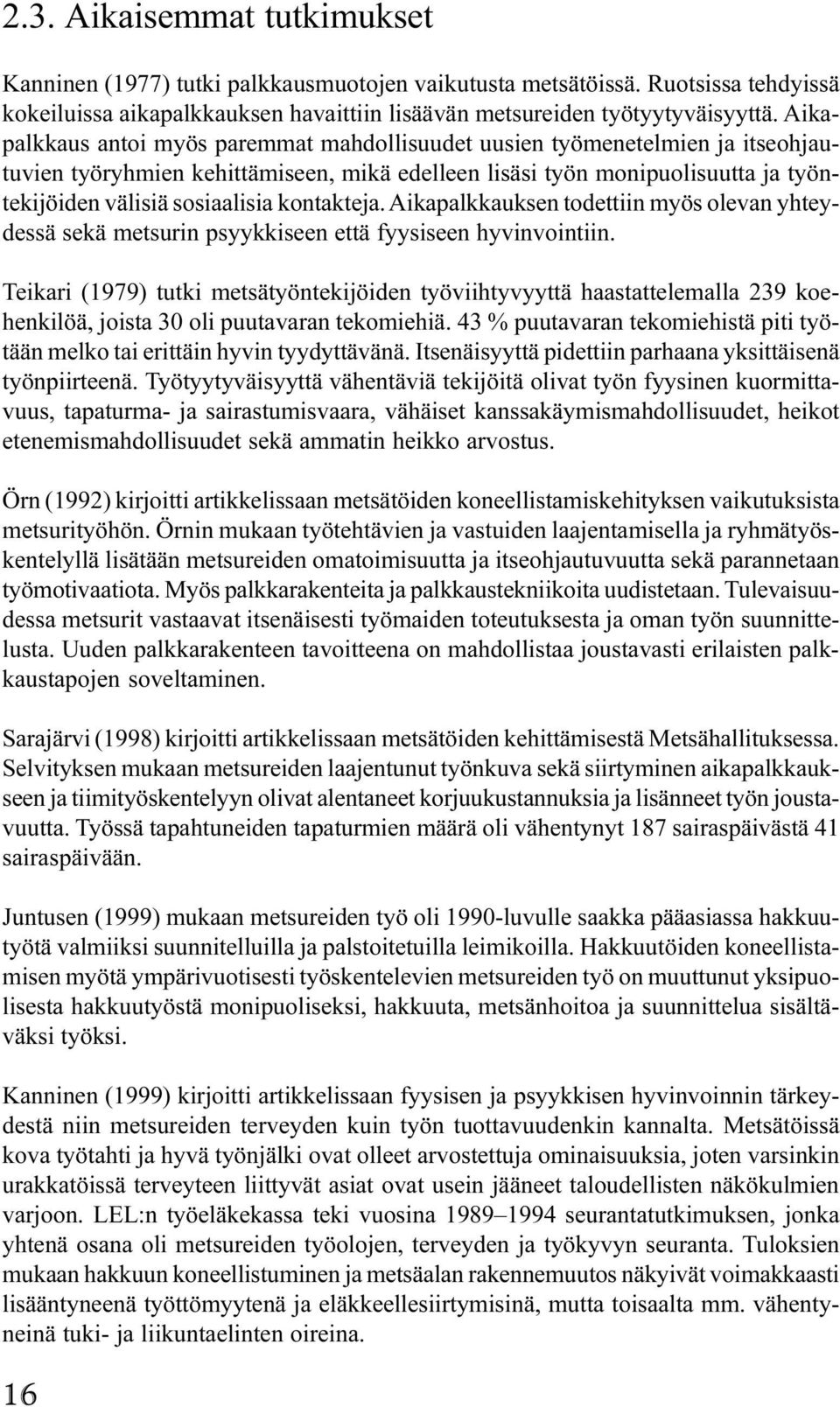 2.3. Aikaisemmat tutkimukset

Kanninen (1977) tutki palkkausmuotojen vaikutusta metsätöissä. Ruotsissa tehdyissä kokeiluissa aikapalkkauksen havaittiin lisäävän metsureiden työtyytyväisyyttä. Aikapalkkaus antoi myös paremmat mahdollisuudet uusien työmenetelmien ja itseohjautuvien työryhmien kehittämiseen, mikä edelleen lisäsi työn monipuolisuutta ja työntekijöiden välisiä sosiaalisia kontakteja. Aikapalkkauksen todettiin myös olevan yhteydessä sekä metsurin psyykkiseen että fyysiseen hyvinvointiin.

Teikari (1979) tutki metsätyöntekijöiden työviihtyvyyttä haastattelemalla 239 koehenkilöä, joista 30 oli puutavaran tekomiehiä. 43 % puutavaran tekomiehistä piti työtään melko tai erittäin hyvin tyydyttävänä. Itsenäisyyttä pidettiin parhaana yksittäisenä työnpiirteenä. Työtyytyväisyyttä vähentäviä tekijöitä olivat työn fyysinen kuormittavuus, tapaturma- ja sairastumisvaara, vähäiset kanssakäymismahdollisuudet, heikot etenemismahdollisuudet sekä ammatin heikko arvostus.

Örn (1992) kirjoitti artikkelissaan metsätöiden koneellistamiskehityksen vaikutuksista metsurityöhön. Örnin mukaan työtehtävien ja vastuiden laajentamisella ja ryhmätyöskentelyllä lisätään metsureiden omatoimisuutta ja itseohjautuvuutta sekä parannetaan työmotivaatiota. Myös palkkarakenteita ja palkkaustekniikoita uudistetaan. Tulevaisuudessa metsurit vastaavat itsenäisesti työmaiden toteutuksesta ja oman työn suunnittelusta. Uuden palkkarakenteen tavoitteena on mahdollistaa joustavasti erilaisten palkkaustapojen soveltaminen.

Sarajärvi (1998) kirjoitti artikkelissaan metsätöiden kehittämisestä Metsähallituksessa. Selvityksen mukaan metsureiden laajentunut työnkuva sekä siirtyminen aikapalkkaukseen ja tiimityöskentelyyn olivat alentaneet korjuukustannuksia ja lisänneet työn joustavuutta. Työssä tapahtuneiden tapaturmien määrä oli vähentynyt 187 sairaspäivästä 41 sairaspäivään.

Juntusen (1999) mukaan metsureiden työ oli 1990-luvulle saakka pääasiassa hakkuutyötä valmiiksi suunnitelluilla ja palstoitetuilla leimikoilla. Hakkuutöiden koneellistamisen myötä ympärivuotisesti työskentelevien metsureiden työ on muuttunut yksipuolisesta hakkuutyöstä monipuoliseksi, hakkuuta, metsänhoitoa ja suunnittelua sisältäväksi työksi.

Kanninen (1999) kirjoitti artikkelissaan fyysisen ja psyykkisen hyvinvoinnin tärkeydestä niin metsureiden terveyden kuin työn tuottavuudenkin kannalta. Metsätöissä kova työtahti ja hyvä työnjälki ovat olleet arvostettuja ominaisuuksia, joten varsinkin urakkatöissä terveyteen liittyvät asiat ovat usein jääneet taloudellisten näkökulmien varjoon. LEL:n työeläkekassa teki vuosina 1989–1994 seurantatutkimuksen, jonka yhtenä osana oli metsureiden työolojen, terveyden ja työkyvyn seuranta. Tuloksien mukaan hakkuun koneellistuminen ja metsäalan rakennemuutos näkyivät voimakkaasti lisääntyneenä työttömyytenä ja eläkkeellesiirtymisinä, mutta toisaalta mm. vähentyneinä tuki- ja liikuntaelinten oireina.

16